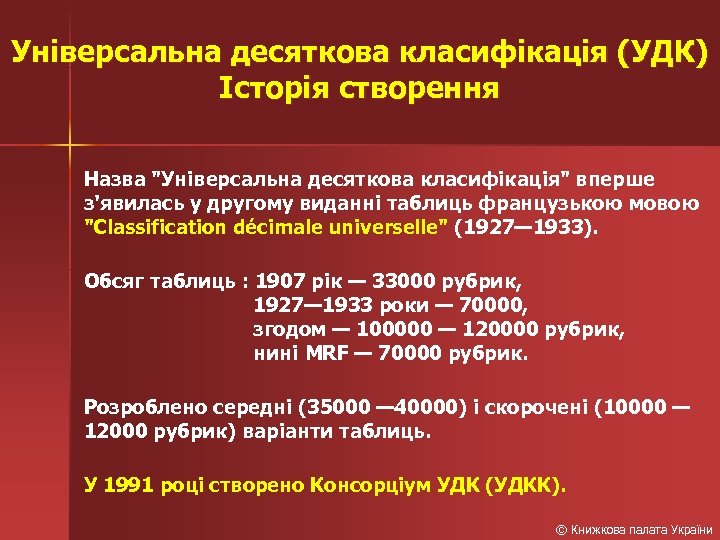 Універсальна десяткова класифікація (УДК)
Історія створення

Назва "Універсальна десяткова класифікація" вперше з'явилась у другому виданні таблиць французькою мовою "Classification décimale universelle" (1927—1933).

Обсяг таблиць : 1907 рік — 33000 рубрик,
1927—1933 роки — 70000,
згодом — 100000 — 120000 рубрик,
нині MRF — 70000 рубрик.

Розроблено середні (35000 —40000) і скорочені (10000 — 12000 рубрик) варіанти таблиць.

У 1991 році створено Консорціум УДК (УДКК).

© Книжкова палата України